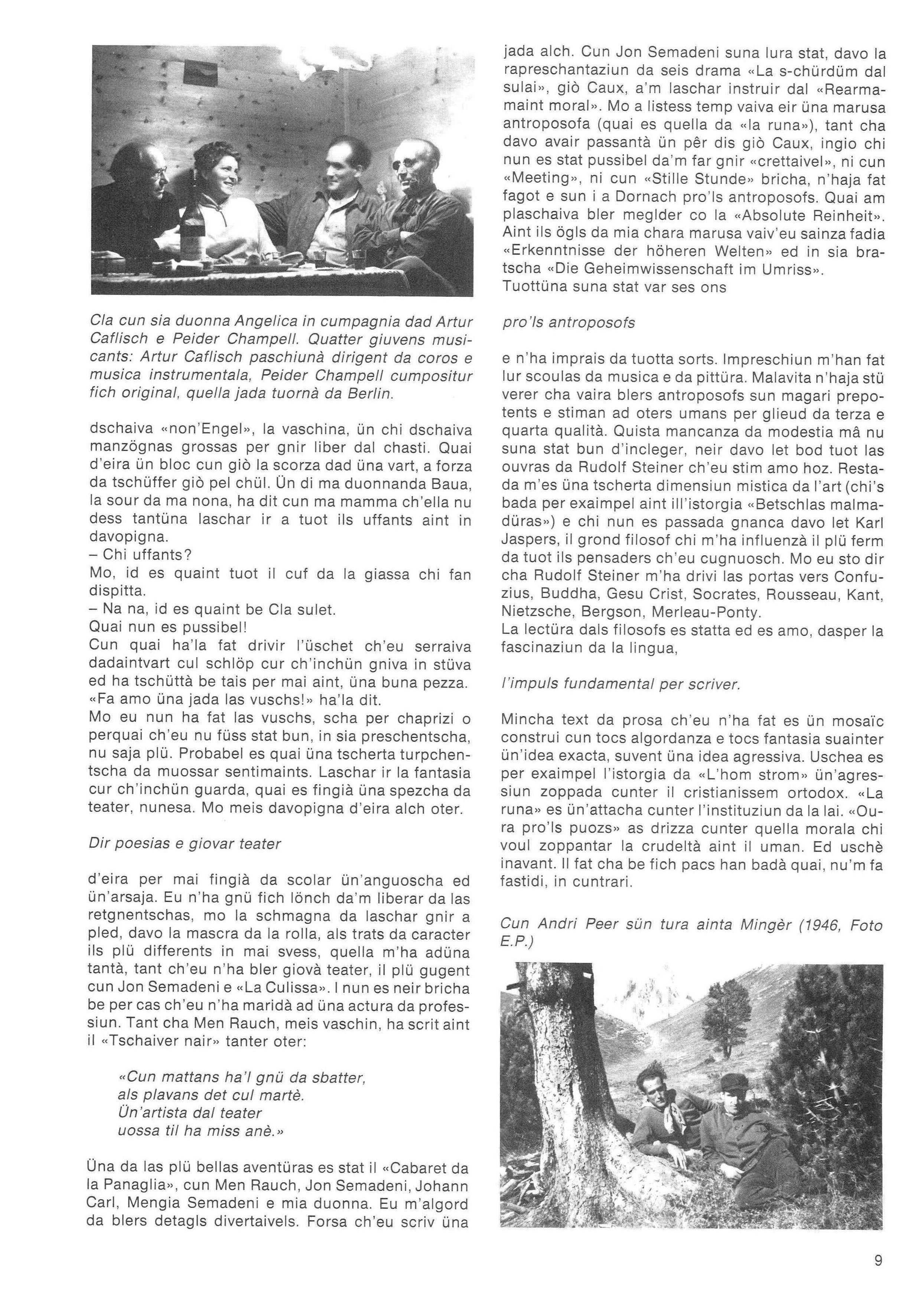 Cla cun sia duonna Angelica in cumpagnia dad Artur Caflisch e Peider Champell. Quatter giuvens musicants: Artur Caflisch paschiunà dirigent da coros e musica instrumentala, Peider Champell cumpositur fich original, quella jada tuornà da Berlin.

dschaiva «non'Engel», la vaschina, ün chi dschaiva manzögnas grossas per gnir liber dal chasti. Quai d'eira ün bloc cun giò la scorza dad üna vart, a forza da tschüffer giò pel chül. Ün di ma duonnanda Baua, la sour da ma nona, ha dit cun ma mamma ch'ella nu dess tantüna laschar ir a tuot ils uffants aint in davopigna.
– Chi uffants?
Mo, id es quaint tuot il cuf da la giassa chi fan dispitta.
– Na na, id es quaint be Cla sulet.
Quai nun es pussibel!
Cun quai ha'la fat drivir l'üschet ch'eu serraiva dadaintvart cul schlöp cur ch'inchün gniva in stüva ed ha tschüttà be tais per mai aint, üna buna pezza. «Fa amo üna jada las vuschs!» ha'la dit.
Mo eu nun ha fat las vuschs, scha per chaprizi o perquai ch'eu nu füss stat bun, in sia preschentscha, nu saja plü. Probabel es quai üna tscherta turpchentscha da muossar sentimaints. Laschar ir la fantasia cur ch'inchün guarda, quai es fingià üna spezcha da teater, nunesa. Mo meis davopigna d'eira alch oter.

Dir poesias e giovar teater

d'eira per mai fingià da scolar ün'anguoscha ed ün'arsaja. Eu n'ha gnü fich lönch da'm liberar da las retgnentschas, mo la schmagna da laschar gnir a pled, davo la mascra da la rolla, als trats da caracter ils plü differents in mai svess, quella m'ha adüna tantà, tant ch'eu n'ha bler giovà teater, il plü gugent cun Jon Semadeni e «La Culissa». I nun es neir bricha be per cas ch'eu n'ha maridà ad üna actura da professiun. Tant cha Men Rauch, meis vaschin, ha scrit aint il «Tschaiver nair» tanter oter:

«Cun mattans ha'l gnü da sbatter,
als plavans det cul martè.
Ün'artista dal teater
uossa til ha miss anè.»

Üna da las plü bellas aventüras es stat il «Cabaret da la Panaglia», cun Men Rauch, Jon Semadeni, Johann Carl, Mengia Semadeni e mia duonna. Eu m'algord da blers detagls divertaivels. Forsa ch'eu scriv üna jada alch. Cun Jon Semadeni suna lura stat, davo la rapreschantaziun da seis drama «La s-chürdüm dal sulai», giò Caux, a'm laschar instruir dal «Rearmamaint moral». Mo a listess temp vaiva eir üna marusa antroposofa (quai es quella da «la runa»), tant cha davo avair passantà ün pêr dis giò Caux, ingio chi nun es stat pussibel da'm far gnir «crettaivel», ni cun «Meeting», ni cun «Stille Stunde» bricha, n'haja fat fagot e sun i a Dornach pro'ls antroposofs. Quai am plaschaiva bler meglder co la «Absolute Reinheit». Aint ils ögls da mia chara marusa vaiv'eu sainza fadia «Erkenntnisse der höheren Welten» ed in sia bratscha «Die Geheimwissenschaft im Umriss».
Tuottüna suna stat var ses ons

pro'ls antroposofs

e n'ha imprais da tuotta sorts. Impreschiun m'han fat lur scoulas da musica e da pittüra. Malavita n'haja stü verer cha vaira blers antroposofs sun magari prepotents e stiman ad oters umans per glieud da terza e quarta qualità. Quista mancanza da modestia mâ nu suna stat bun d'incleger, neir davo let bod tuot las ouvras da Rudolf Steiner ch'eu stim amo hoz. Restada m'es üna tscherta dimensiun mistica da l'art (chi's bada per exaimpel aint ill'istorgia «Betschlas malmadüras») e chi nun es passada gnanca davo let Karl Jaspers, il grond filosof chi m'ha influenzà il plü ferm da tuot ils pensaders ch'eu cugnuosch. Mo eu sto dir cha Rudolf Steiner m'ha drivi las portas vers Confuzius, Buddha, Gesu Crist, Socrates, Rousseau, Kant, Nietzsche, Bergson, Merleau-Ponty.
La lectüra dals filosofs es statta ed es amo, dasper la fascinaziun da la lingua,

l'impuls fundamental per scriver.

Mincha text da prosa ch'eu n'ha fat es ün mosaïc construi cun tocs algordanza e tocs fantasia suainter ün'idea exacta, suvent üna idea agressiva. Uschea es per exaimpel l'istorgia da «L'hom strom» ün'agressiun zoppada cunter il cristianissem ortodox. «La runa» es ün'attacha cunter l'instituziun da la lai. «Oura pro'ls puozs» as drizza cunter quella morala chi voul zoppantar la crudeltà aint il uman. Ed uschè inavant. Il fat cha be fich pacs han badà quai, nu'm fa fastidi, in cuntrari.

Cun Andri Peer sün tura ainta Mingèr (1946, Foto E.P.)

9